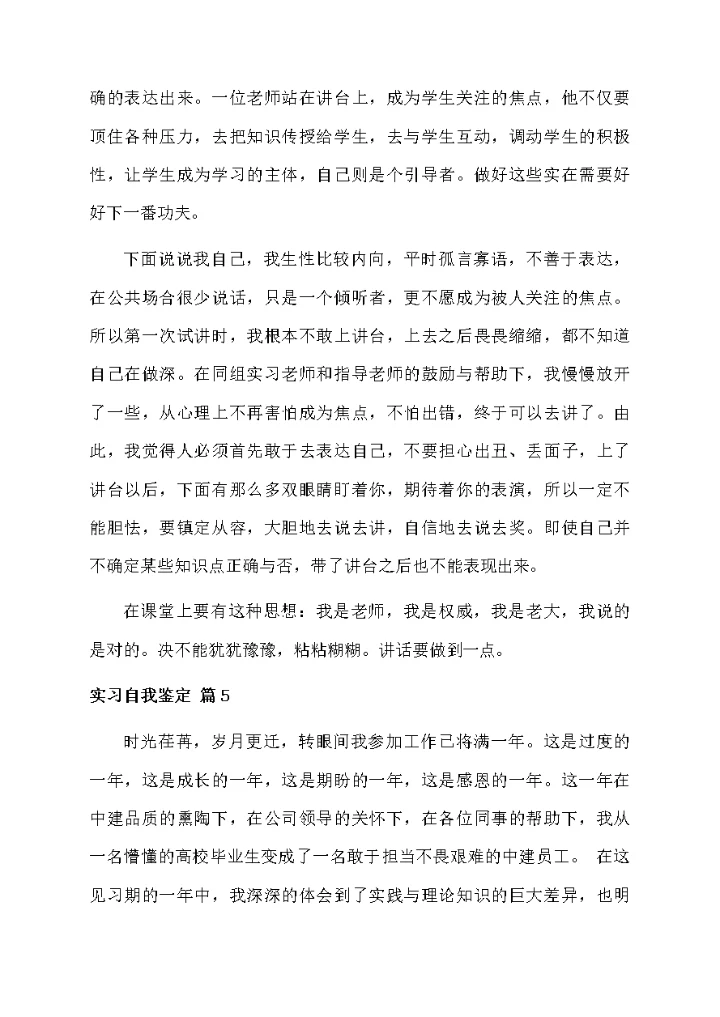 确的表达出来。一位老师站在讲台上，成为学生关注的焦点，他不仅要顶住各种压力，去把知识传授给学生，去与学生互动，调动学生的积极性，让学生成为学习的主体，自己则是个引导者。做好这些实在需要好好下一番功夫。

下面说说我自己，我生性比较内向，平时孤言寡语，不善于表达，在公共场合很少说话，只是一个倾听者，更不愿成为被人关注的焦点。所以第一次试讲时，我根本不敢上讲台，上去之后畏畏缩缩，都不知道自己在做深。在同组实习老师和指导老师的鼓励与帮助下，我慢慢放开了一些，从心理上不再害怕成为焦点，不怕出错，终于可以去讲了。由此，我觉得人必须首先敢于去表达自己，不要担心出丑、丢面子，上了讲台以后，下面有那么多双眼睛盯着你，期待着你的表演，所以一定不能胆怯，要镇定从容，大胆地去说去讲，自信地去说去奖。即使自己并不确定某些知识点正确与否，带了讲台之后也不能表现出来。

在课堂上要有这种思想：我是老师，我是权威，我是老大，我说的是对的。决不能犹犹豫豫，粘粘糊糊。讲话要做到一点。

实习自我鉴定 篇5

时光荏苒，岁月更迁，转眼间我参加工作已将满一年。这是过度的一年，这是成长的一年，这是期盼的一年，这是感恩的一年。这一年在中建品质的熏陶下，在公司领导的关怀下，在各位同事的帮助下，我从一名懵懂的高校毕业生变成了一名敢于担当不畏艰难的中建员工。 在这见习期的一年中，我深深的体会到了实践与理论知识的巨大差异，也明